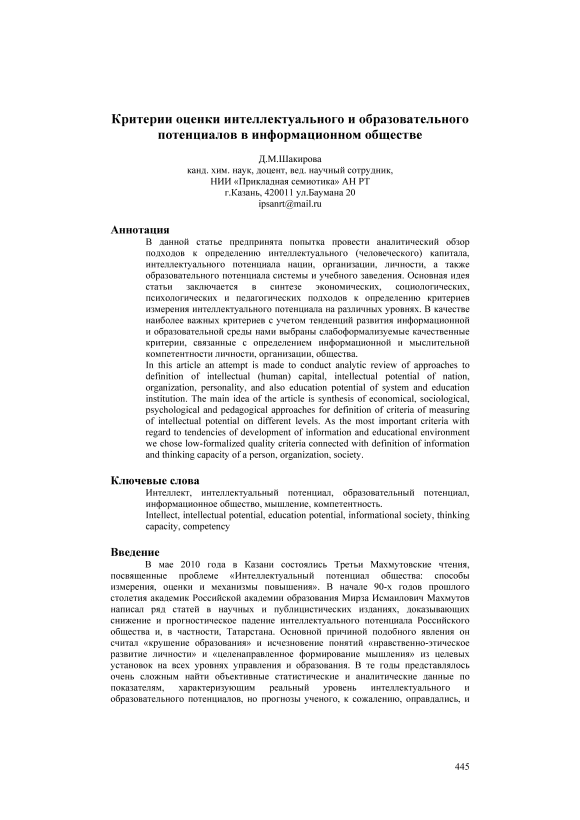 Критерии оценки интеллектуального и образовательного потенциалов в информационном обществе

Д.М.Шакирова
канд. хим. наук, доцент, вед. научный сотрудник,
НИИ «Прикладная семиотика» АН РТ
г.Казань, 420011 ул.Баумана 20
ipsanrt@mail.ru

Аннотация

В данной статье предпринята попытка провести аналитический обзор подходов к определению интеллектуального (человеческого) капитала, интеллектуального потенциала нации, организации, личности, а также образовательного потенциала системы и учебного заведения. Основная идея статьи заключается в синтезе экономических, социологических, психологических и педагогических подходов к определению критериев измерения интеллектуального потенциала на различных уровнях. В качестве наиболее важных критериев с учетом тенденций развития информационной и образовательной среды нами выбраны слабоформализуемые качественные критерии, связанные с определением информационной и мыслительной компетентности личности, организации, общества.

In this article an attempt is made to conduct analytic review of approaches to definition of intellectual (human) capital, intellectual potential of nation, organization, personality, and also education potential of system and education institution. The main idea of the article is synthesis of economical, sociological, psychological and pedagogical approaches for definition of criteria of measuring of intellectual potential on different levels. As the most important criteria with regard to tendencies of development of information and educational environment we chose low-formalized quality criteria connected with definition of information and thinking capacity of a person, organization, society.

Ключевые слова

Интеллект, интеллектуальный потенциал, образовательный потенциал, информационное общество, мышление, компетентность.

Intellect, intellectual potential, education potential, informational society, thinking capacity, competency

Введение

В мае 2010 года в Казани состоялись Третьи Махмутовские чтения, посвященные проблеме «Интеллектуальный потенциал общества: способы измерения, оценки и механизмы повышения». В начале 90-х годов прошлого столетия академик Российской академии образования Мирза Исмаилович Махмутов написал ряд статей в научных и публицистических изданиях, доказывающих снижение и прогностическое падение интеллектуального потенциала Российского общества и, в частности, Татарстана. Основной причиной подобного явления он считал «крушение образования» и исчезновение понятий «нравственно-этическое развитие личности» и «целенаправленное формирование мышления» из целевых установок на всех уровнях управления и образования. В те годы представлялось очень сложным найти объективные статистические и аналитические данные по показателям, характеризующим реальный уровень интеллектуального и образовательного потенциалов, но прогнозы ученого, к сожалению, оправдались, и

445